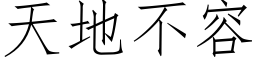 天地不容